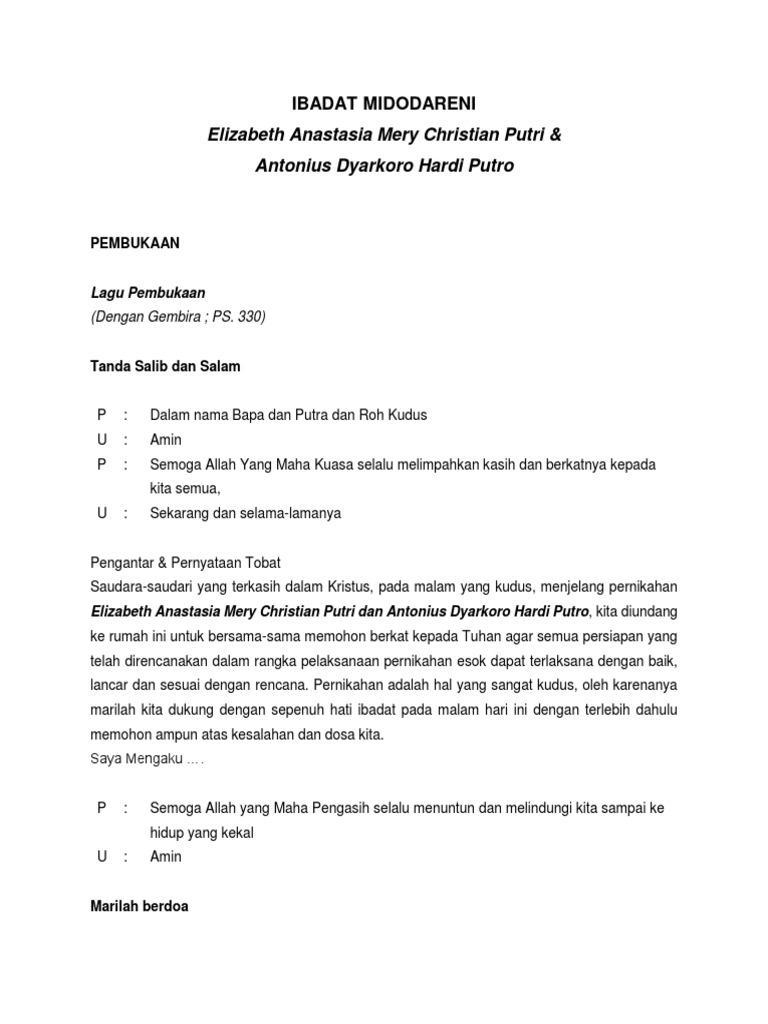 IBADAT MIDODARENI
Elizabeth Anastasia Mery Christian Putri &
Antonius Dyarkoro Hardi Putro

PEMBUKAAN

Lagu Pembukaan
(Dengan Gembira ; PS. 330)

Tanda Salib dan Salam

P : Dalam nama Bapa dan Putra dan Roh Kudus
U : Amin
P : Semoga Allah Yang Maha Kuasa selalu melimpahkan kasih dan berkatnya kepada kita semua,
U : Sekarang dan selama-lamanya

Pengantar & Pernyataan Tobat
Saudara-saudari yang terkasih dalam Kristus, pada malam yang kudus, menjelang pernikahan Elizabeth Anastasia Mery Christian Putri dan Antonius Dyarkoro Hardi Putro, kita diundang ke rumah ini untuk bersama-sama memohon berkat kepada Tuhan agar semua persiapan yang telah direncanakan dalam rangka pelaksanaan pernikahan esok dapat terlaksana dengan baik, lancar dan sesuai dengan rencana. Pernikahan adalah hal yang sangat kudus, oleh karenanya marilah kita dukung dengan sepenuh hati ibadat pada malam hari ini dengan terlebih dahulu memohon ampun atas kesalahan dan dosa kita.
Saya Mengaku ….

P : Semoga Allah yang Maha Pengasih selalu menuntun dan melindungi kita sampai ke hidup yang kekal
U : Amin

Marilah berdoa